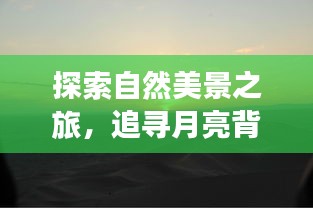 探索自然美景之旅，追寻月亮背